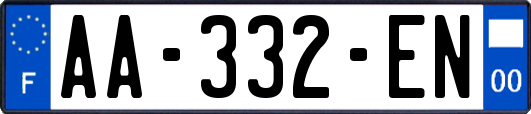 F
AA-332-EN
00